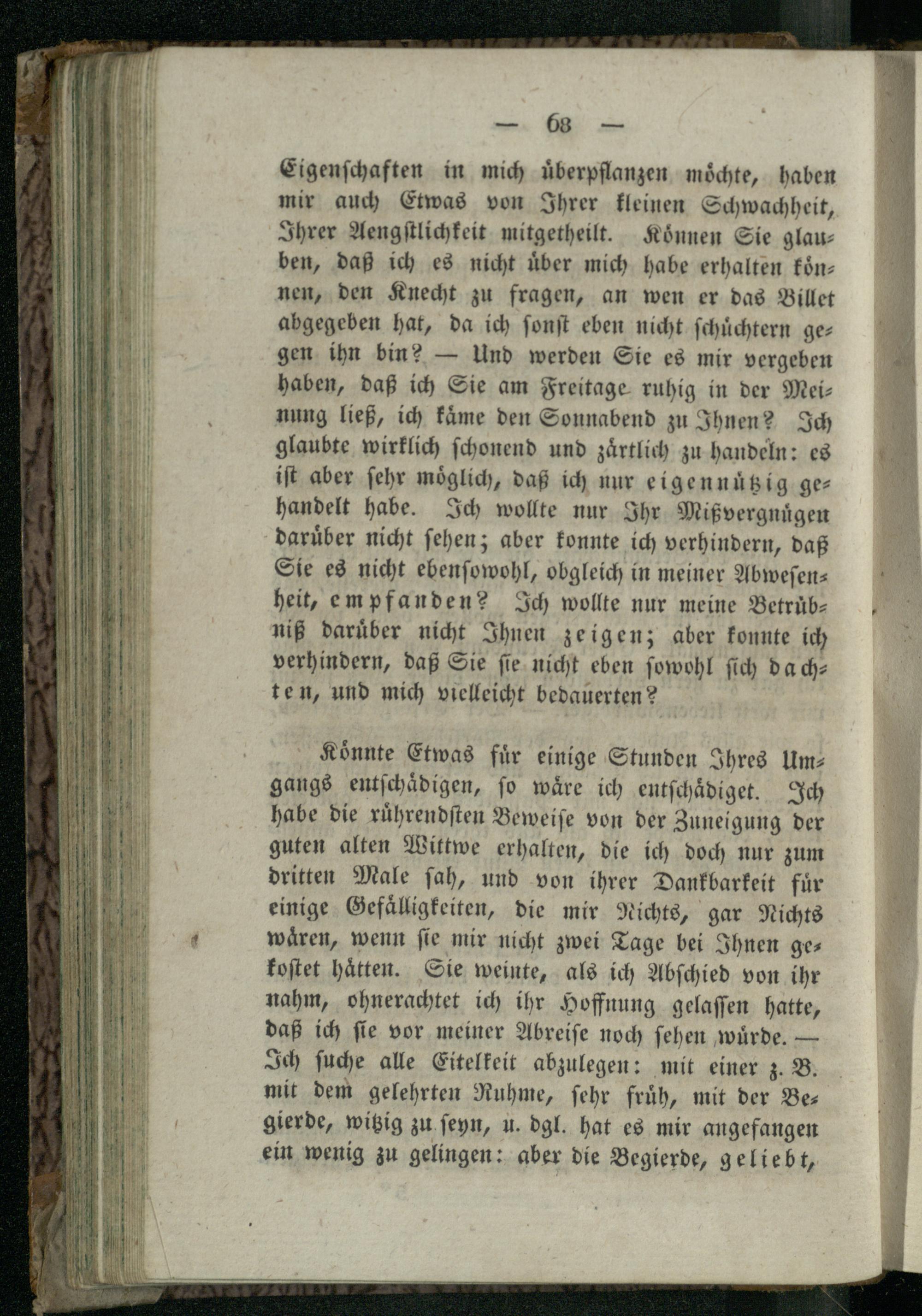 — 68 —

Eigenschaften in mich überpflanzen möchte, haben mir auch Etwas von Ihrer kleinen Schwachheit, Ihrer Aengstlichkeit mitgetheilt. Können Sie glauben, daß ich es nicht über mich habe erhalten können, den Knecht zu fragen, an wen er das Billet abgegeben hat, da ich sonst eben nicht schüchtern gegen ihn bin? — Und werden Sie es mir vergeben haben, daß ich Sie am Freitage ruhig in der Meinung ließ, ich käme den Sonnabend zu Ihnen? Ich glaubte wirklich schonend und zärtlich zu handeln: es ist aber sehr möglich, daß ich nur eigennützig gehandelt habe. Ich wollte nur Ihr Mißvergnügen darüber nicht sehen; aber konnte ich verhindern, daß Sie es nicht ebensowohl, obgleich in meiner Abwesenheit, empfanden? Ich wollte nur meine Betrübniß darüber nicht Ihnen zeigen; aber konnte ich verhindern, daß Sie sie nicht eben sowohl sich dachten, und mich vielleicht bedauerten?

Könnte Etwas für einige Stunden Ihres Umgangs entschädigen, so wäre ich entschädiget. Ich habe die rührendsten Beweise von der Zuneigung der guten alten Wittwe erhalten, die ich doch nur zum dritten Male sah, und von ihrer Dankbarkeit für einige Gefälligkeiten, die mir Nichts, gar Nichts wären, wenn sie mir nicht zwei Tage bei Ihnen gekostet hätten. Sie weinte, als ich Abschied von ihr nahm, ohnerachtet ich ihr Hoffnung gelassen hatte, daß ich sie vor meiner Abreise noch sehen würde. — Ich suche alle Eitelkeit abzulegen: mit einer z. B. mit dem gelehrten Ruhme, sehr früh, mit der Begierde, witzig zu seyn, u. dgl. hat es mir angefangen ein wenig zu gelingen: aber die Begierde, geliebt,